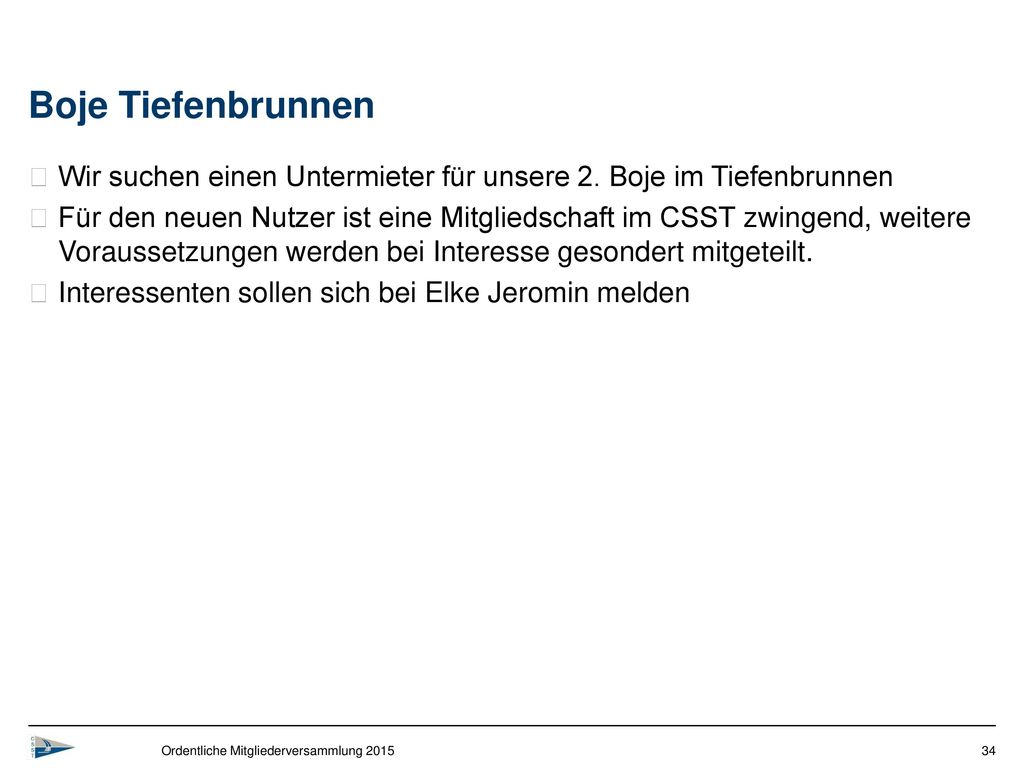 Boje Tiefenbrunnen

Wir suchen einen Untermieter für unsere 2. Boje im Tiefenbrunnen

Für den neuen Nutzer ist eine Mitgliedschaft im CSST zwingend, weitere Voraussetzungen werden bei Interesse gesondert mitgeteilt.

Interessenten sollen sich bei Elke Jeromin melden

Ordentliche Mitgliederversammlung 2015

34